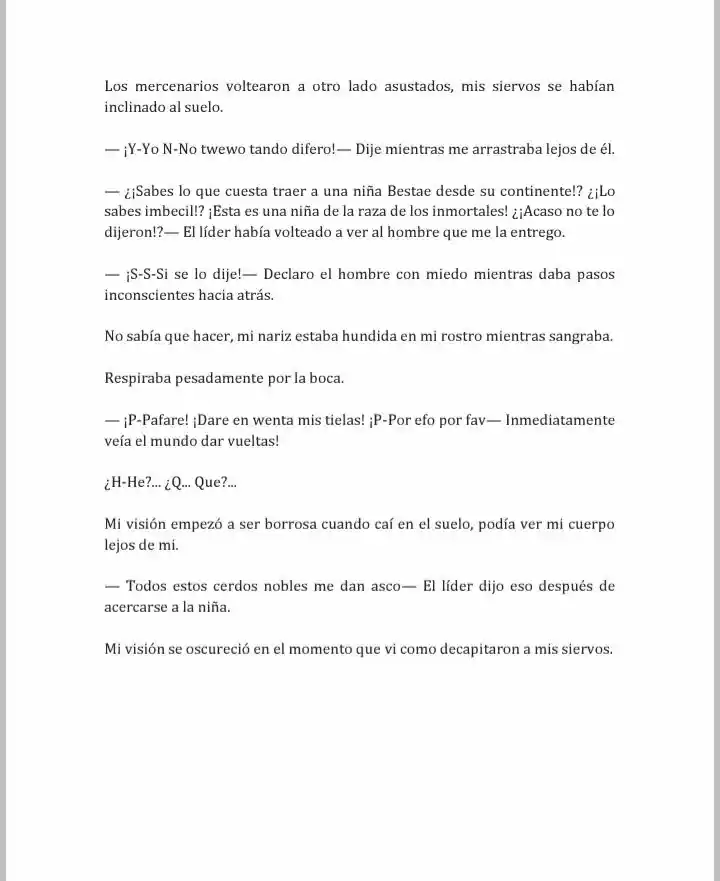 Los mercenarios voltearon a otro lado asustados, mis siervos se habían inclinado al suelo.

— ¡Y-Yo N-No twewo tando difero!— Dije mientras me arrastraba lejos de él.

— ¿¡Sabes lo que cuesta traer a una niña Bestae desde su continente!? ¿¡Lo sabes imbecil!? ¡Esta es una niña de la raza de los inmortales! ¿¡Acaso no te lo dijeron!?— El líder había volteado a ver al hombre que me la entrego.

— ¡S-S-Si se lo dije!— Declaro el hombre con miedo mientras daba pasos inconscientes hacia atrás.

No sabía que hacer, mi nariz estaba hundida en mi rostro mientras sangraba.

Respiraba pesadamente por la boca.

— ¡P-Pafare! ¡Dare en wenta mis tielas! ¡P-Por efo por fav— Inmediatamente veía el mundo dar vueltas!

¿H-He?... ¿Q... Que?...

Mi visión empezó a ser borrosa cuando caí en el suelo, podía ver mi cuerpo lejos de mí.

— Todos estos cerdos nobles me dan asco— El líder dijo eso después de acercarse a la niña.

Mi visión se oscureció en el momento que vi como decapitaron a mis siervos.